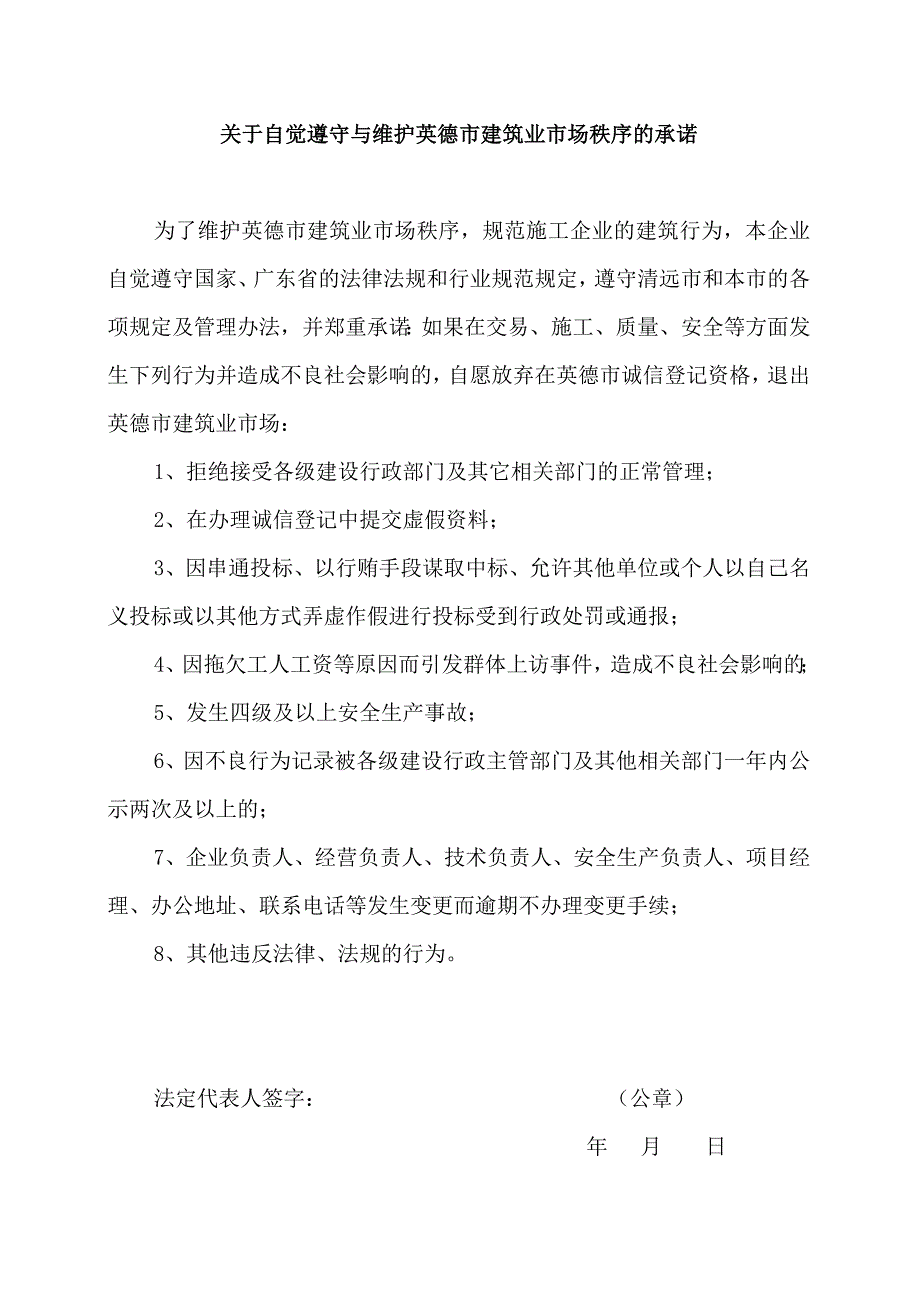 关于自觉遵守与维护英德市建筑业市场秩序的承诺

为了维护英德市建筑业市场秩序，规范施工企业的建筑行为，本企业自觉遵守国家、广东省的法律法规和行业规范规定，遵守清远市和本市的各项规定及管理办法，并郑重承诺:如果在交易、施工、质量、安全等方面发生下列行为并造成不良社会影响的，自愿放弃在英德市诚信登记资格，退出英德市建筑业市场：

1、拒绝接受各级建设行政部门及其它相关部门的正常管理；

2、在办理诚信登记中提交虚假资料；

3、因串通投标、以行贿手段谋取中标、允许其他单位或个人以自己名义投标或以其他方式弄虚作假进行投标受到行政处罚或通报；

4、因拖欠工人工资等原因而引发群体上访事件，造成不良社会影响的;

5、发生四级及以上安全生产事故；

6、因不良行为记录被各级建设行政主管部门及其他相关部门一年内公示两次及以上的；

7、企业负责人、经营负责人、技术负责人、安全生产负责人、项目经理、办公地址、联系电话等发生变更而逾期不办理变更手续；

8、其他违反法律、法规的行为。

法定代表人签字： （公章）

年 月 日